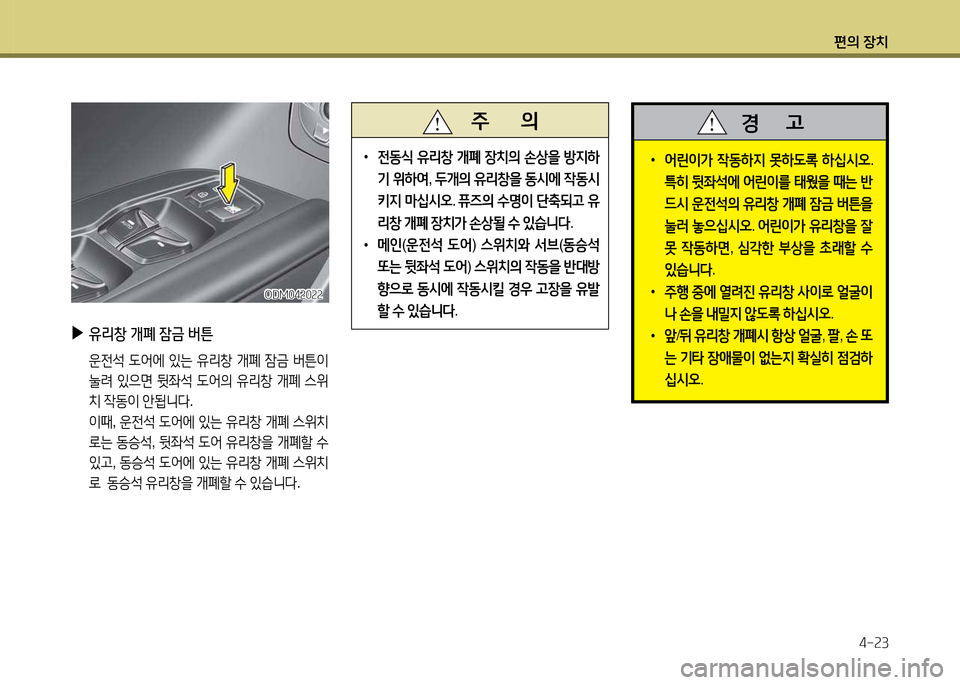 편의 장치

ODM042022

▶ 유리창 개폐 잠금 버튼

운전석 도어에 있는 유리창 개폐 잠금 버튼이 눌려 있으면 뒷좌석 도어의 유리창 개폐 스위치 작동이 안됩니다.

이때, 운전석 도어에 있는 유리창 개폐 스위치로는 동승석, 뒷좌석 도어 유리창을 개폐할 수 있고, 동승석 도어에 있는 유리창 개폐 스위치로 동승석 유리창을 개폐할 수 있습니다.

주 의

• 전동식 유리창 개폐 장치의 손상을 방지하기 위하여, 두개의 유리창을 동시에 작동시키지 마십시오. 퓨즈의 수명이 단축되고 유리창 개폐 장치가 손상될 수 있습니다.

• 메인(운전석 도어) 스위치와 서브(동승석 또는 뒷좌석 도어) 스위치의 작동을 반대방향으로 동시에 작동시킬 경우 고장을 유발할 수 있습니다.

경 고

• 어린이가 작동하지 못하도록 하십시오. 특히 뒷좌석에 어린이를 태웠을 때는 반드시 운전석의 유리창 개폐 잠금 버튼을 눌러 놓으십시오. 어린이가 유리창을 잘못 작동하면, 심각한 부상을 초래할 수 있습니다.

• 주행 중에 열려진 유리창 사이로 얼굴이나 손을 내밀지 않도록 하십시오.

• 앞/뒤 유리창 개폐시 항상 얼굴, 팔, 손 또는 기타 장애물이 없는지 확실히 점검하십시오.

4-23

carmanualsonline.info